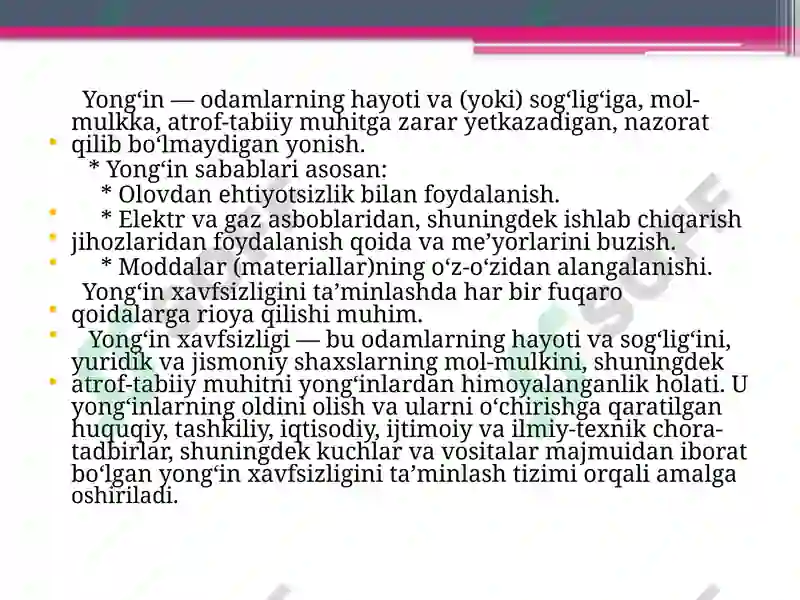 Yong‘in — odamlarning hayoti va (yoki) sog‘lig‘iga, mol-mulkka, atrof-tabiiy muhitga zarar yetkazadigan, nazorat qilib bo‘lmaydigan yonish.

* Yong‘in sabablari asosan:

* Olovdan ehtiyotsizlik bilan foydalanish.

* Elektr va gaz asboblaridan, shuningdek ishlab chiqarish jihozlaridan foydalanish qoida va me’yorlarini buzish.

* Moddalar (materiallar)ning o‘z-o‘zidan alangalanishi.

Yong‘in xavfsizligini ta’minlashda har bir fuqaro qoidalarga rioya qilishi muhim.

Yong‘in xavfsizligi — bu odamlarning hayoti va sog‘lig‘ini, yuridik va jismoniy shaxslarning mol-mulkini, shuningdek atrof-tabiiy muhitni yong‘inlardan himoyalanganlik holati. U yong‘inlarning oldini olish va ularni o‘chirishga qaratilgan huquqiy, tashkiliy, iqtisodiy, ijtimoiy va ilmiy-texnik chora-tadbirlar, shuningdek kuchlar va vositalar majmuidan iborat bo‘lgan yong‘in xavfsizligini ta’minlash tizimi orqali amalga oshiriladi.